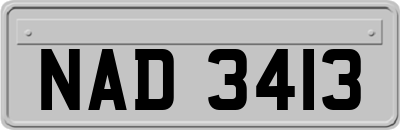 NAD 3413